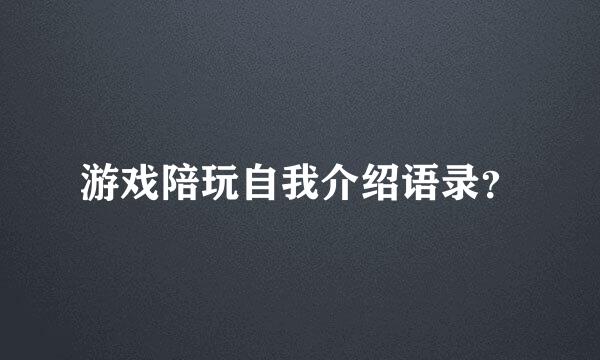 游戏陪玩自我介绍语录?